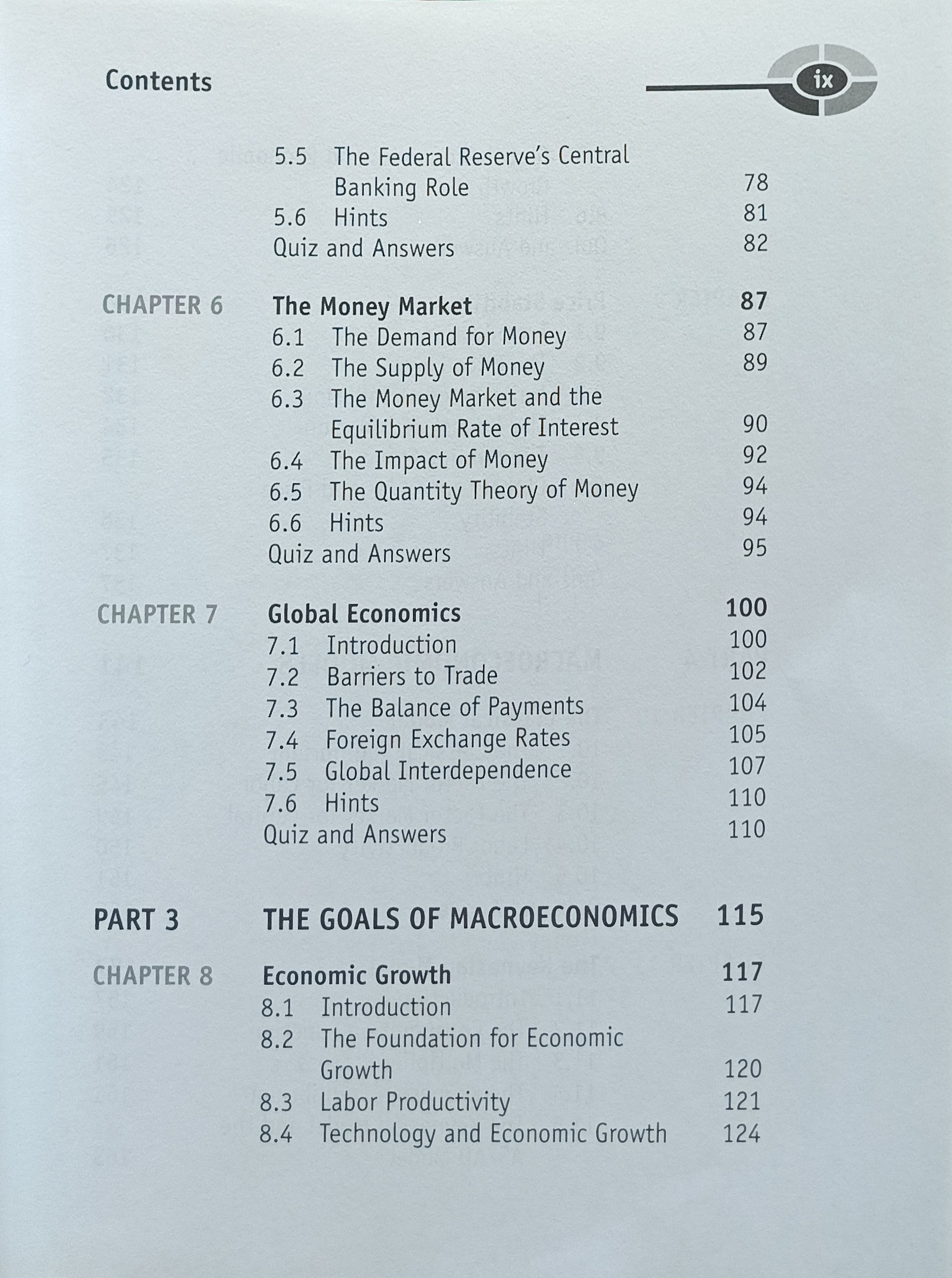 Contents

ix

5.5 The Federal Reserve's Central Banking Role 78
5.6 Hints 81
Quiz and Answers 82

CHAPTER 6 The Money Market 87
6.1 The Demand for Money 87
6.2 The Supply of Money 89
6.3 The Money Market and the Equilibrium Rate of Interest 90
6.4 The Impact of Money 92
6.5 The Quantity Theory of Money 94
6.6 Hints 94
Quiz and Answers 95

CHAPTER 7 Global Economics 100
7.1 Introduction 100
7.2 Barriers to Trade 102
7.3 The Balance of Payments 104
7.4 Foreign Exchange Rates 105
7.5 Global Interdependence 107
7.6 Hints 110
Quiz and Answers 110

PART 3 THE GOALS OF MACROECONOMICS 115

CHAPTER 8 Economic Growth 117
8.1 Introduction 117
8.2 The Foundation for Economic Growth 120
8.3 Labor Productivity 121
8.4 Technology and Economic Growth 124